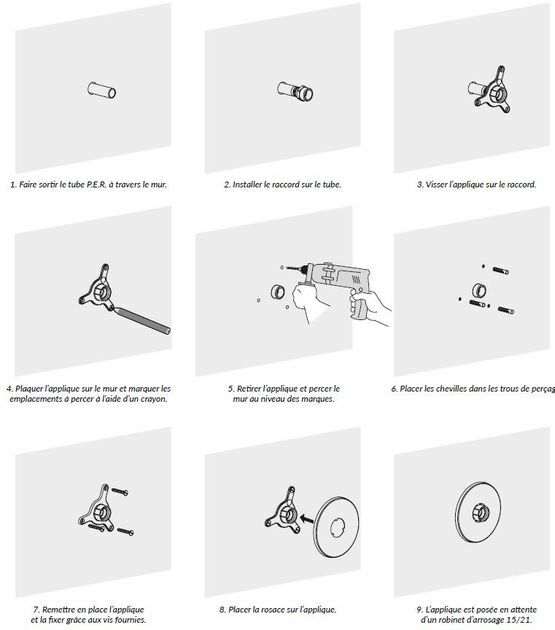 1. Faire sortir le tube P.E.R. à travers le mur.

2. Installer le raccord sur le tube.

3. Visser l'applique sur le raccord.

4. Plaquer l'applique sur le mur et marquer les emplacements à percer à l'aide d'un crayon.

5. Retirer l'applique et percer le mur au niveau des marques.

6. Placer les chevilles dans les trous de perçag

7. Remettre en place l'applique et la fixer grâce aux vis fournies.

8. Placer la rosace sur l'applique.

9. L'applique est posée en attente d'un robinet d'arrosage 15/21.